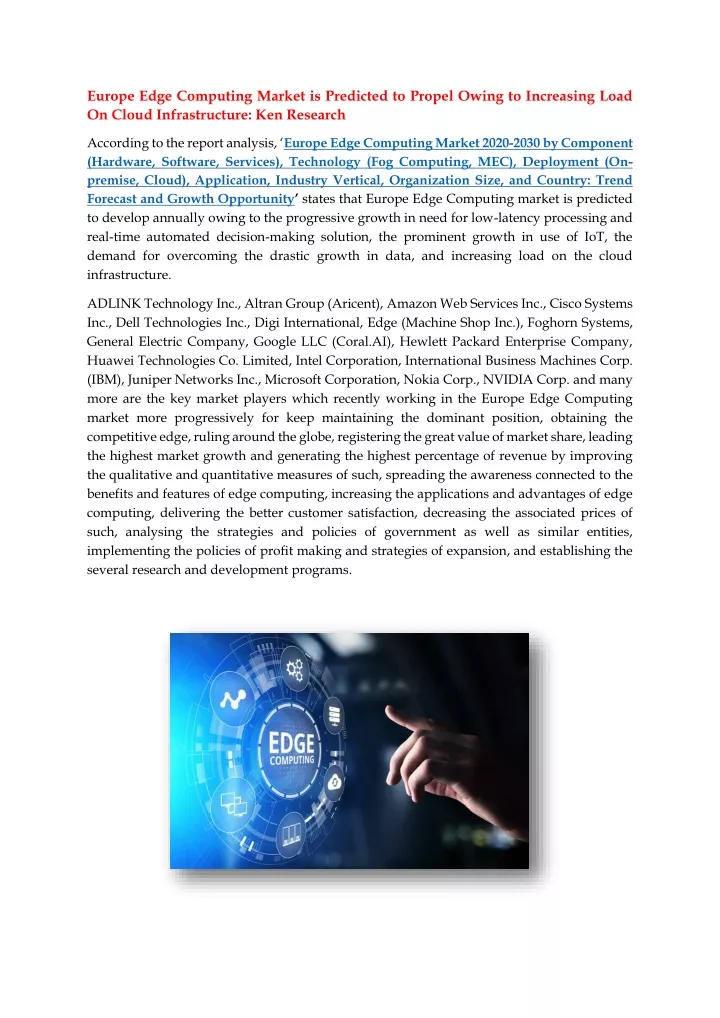 Europe Edge Computing Market is Predicted to Propel Owing to Increasing Load On Cloud Infrastructure: Ken Research

According to the report analysis, 'Europe Edge Computing Market 2020-2030 by Component (Hardware, Software, Services), Technology (Fog Computing, MEC), Deployment (On-premise, Cloud), Application, Industry Vertical, Organization Size, and Country: Trend Forecast and Growth Opportunity' states that Europe Edge Computing market is predicted to develop annually owing to the progressive growth in need for low-latency processing and real-time automated decision-making solution, the prominent growth in use of IoT, the demand for overcoming the drastic growth in data, and increasing load on the cloud infrastructure.

ADLINK Technology Inc., Altran Group (Aricent), Amazon Web Services Inc., Cisco Systems Inc., Dell Technologies Inc., Digi International, Edge (Machine Shop Inc.), Foghorn Systems, General Electric Company, Google LLC (Coral.AI), Hewlett Packard Enterprise Company, Huawei Technologies Co. Limited, Intel Corporation, International Business Machines Corp. (IBM), Juniper Networks Inc., Microsoft Corporation, Nokia Corp., NVIDIA Corp. and many more are the key market players which recently working in the Europe Edge Computing market more progressively for keep maintaining the dominant position, obtaining the competitive edge, ruling around the globe, registering the great value of market share, leading the highest market growth and generating the highest percentage of revenue by improving the qualitative and quantitative measures of such, spreading the awareness connected to the benefits and features of edge computing, increasing the applications and advantages of edge computing, delivering the better customer satisfaction, decreasing the associated prices of such, analysing the strategies and policies of government as well as similar entities, implementing the policies of profit making and strategies of expansion, and establishing the several research and development programs.

EDGE
COMPUTING